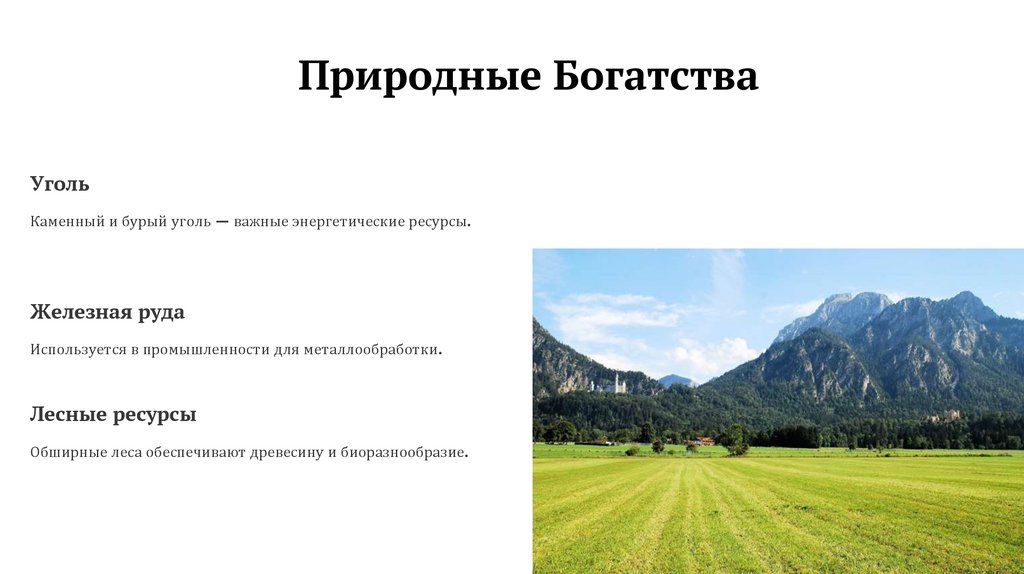 Природные Богатства

Уголь

Каменный и бурый уголь — важные энергетические ресурсы.

Железная руда

Используется в промышленности для металлообработки.

Лесные ресурсы

Обширные леса обеспечивают древесину и биоразнообразие.